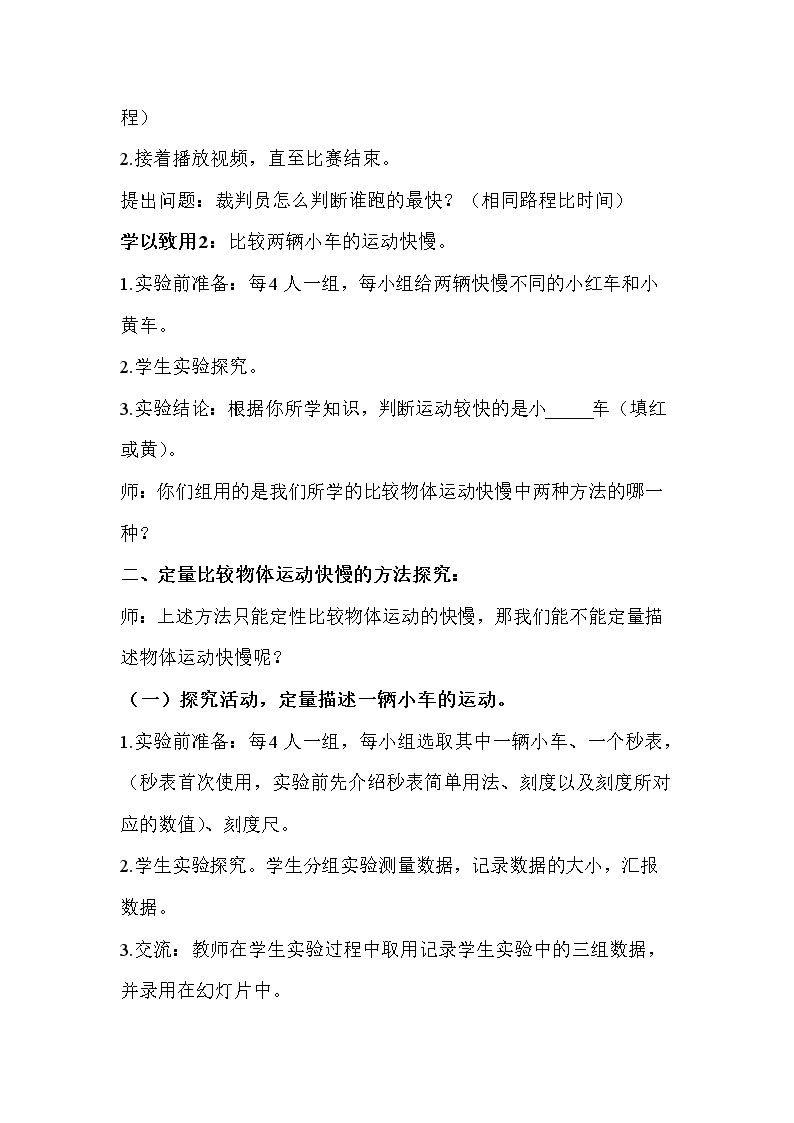 程）

2.接着播放视频，直至比赛结束。

提出问题：裁判员怎么判断谁跑的最快？（相同路程比时间）

学以致用2：比较两辆小车的运动快慢。

1.实验前准备：每4人一组，每小组给两辆快慢不同的小红车和小黄车。

2.学生实验探究。

3.实验结论：根据你所学知识，判断运动较快的是小____车（填红或黄）。

师：你们组用的是我们所学的比较物体运动快慢中两种方法的哪一种？

二、定量比较物体运动快慢的方法探究：

师：上述方法只能定性比较物体运动的快慢，那我们能不能定量描述物体运动快慢呢？

（一）探究活动，定量描述一辆小车的运动。

1.实验前准备：每4人一组，每小组选取其中一辆小车、一个秒表，（秒表首次使用，实验前先介绍秒表简单用法、刻度以及刻度所对应的数值）、刻度尺。

2.学生实验探究。学生分组实验测量数据，记录数据的大小，汇报数据。

3.交流：教师在学生实验过程中取用记录学生实验中的三组数据，并录用在幻灯片中。